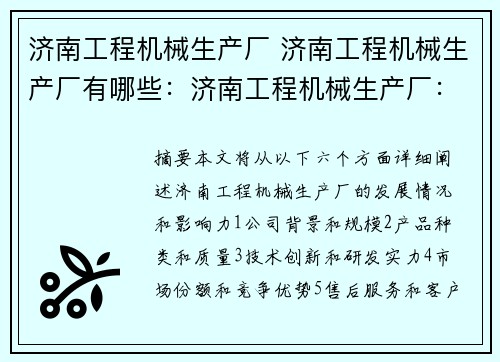 济南工程机械生产厂 济南工程机械生产厂有哪些：济南工程机械生产厂：

摘要本文将从以下六个方面详细阐述济南工程机械生产厂的发展情况和影响力1公司背景和规模2产品种类和质量3技术创新和研发实力4市场份额和竞争优势5售后服务和客户